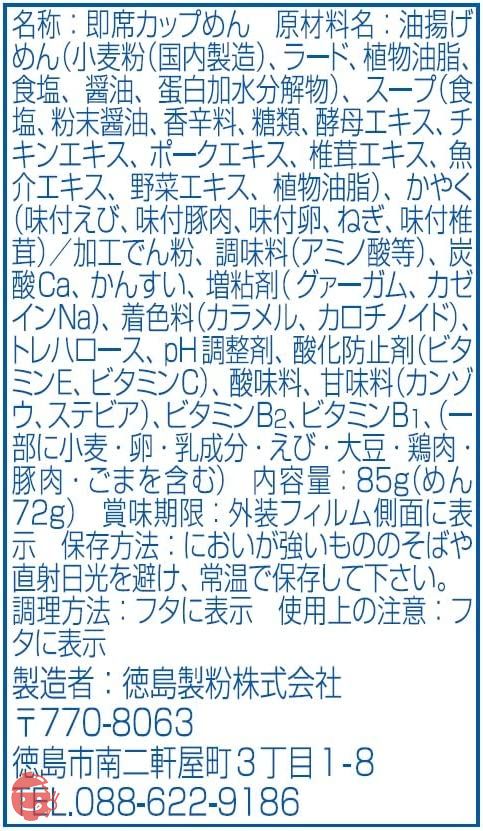 名称：即席カップめん　原材料名：油揚げめん(小麦粉(国内製造)、ラード、植物油脂、食塩、醤油、蛋白加水分解物)、スープ(食塩、粉末醤油、香辛料、糖類、酵母エキス、チキンエキス、ポークエキス、椎茸エキス、魚介エキス、野菜エキス、植物油脂)、かやく(味付えび、味付豚肉、味付卵、ねぎ、味付椎茸)／加工でん粉、調味料(アミノ酸等)、炭酸Ca、かんすい、増粘剤(グァーガム、カゼインNa)、着色料(カラメル、カロチノイド)、トレハロース、pH調整剤、酸化防止剤(ビタミンE、ビタミンC)、酸味料、甘味料(カンゾウ、ステビア)、ビタミン$B_2$、ビタミン$B_1$、(一部に小麦・卵・乳成分・えび・大豆・鶏肉・豚肉・ごまを含む)　内容量：85g(めん72g)　賞味期限：外装フィルム側面に表示　保存方法：においが強いもののそばや直射日光を避け、常温で保存して下さい。
調理方法：フタに表示　使用上の注意：フタに表示

製造者：徳島製粉株式会社
〒770-8063
徳島市南二軒屋町3丁目1-8
TEL.088-622-9186